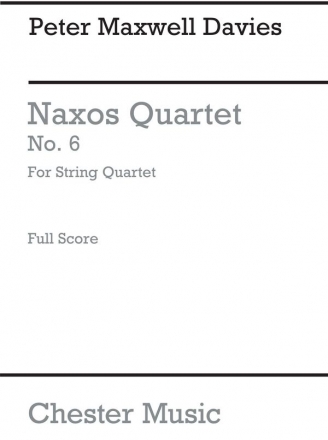 Peter Maxwell Davies

Naxos Quartet
No. 6

For String Quartet

Full Score

Chester Music